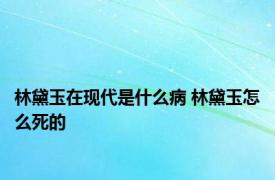 林黛玉在现代是什么病 林黛玉怎么死的